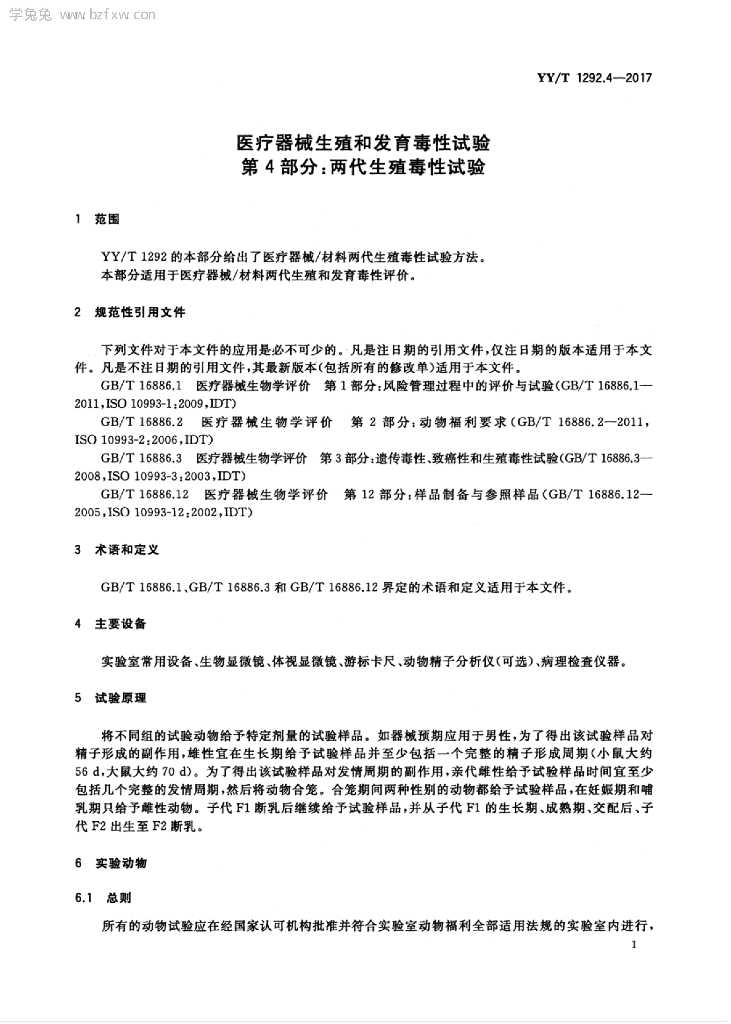 学兔兔 www.bzfxw.com

YY/T 1292.4—2017

医疗器械生殖和发育毒性试验
第4部分:两代生殖毒性试验

1 范围

YY/T 1292的本部分给出了医疗器械/材料两代生殖毒性试验方法。
本部分适用于医疗器械/材料两代生殖和发育毒性评价。

2 规范性引用文件

下列文件对于本文件的应用是必不可少的。凡是注日期的引用文件,仅注日期的版本适用于本文件。凡是不注日期的引用文件,其最新版本(包括所有的修改单)适用于本文件。

GB/T 16886.1 医疗器械生物学评价 第1部分:风险管理过程中的评价与试验(GB/T 16886.1—2011,ISO 10993-1:2009,IDT)

GB/T 16886.2 医疗器械生物学评价 第2部分:动物福利要求(GB/T 16886.2—2011,ISO 10993-2:2006,IDT)

GB/T 16886.3 医疗器械生物学评价 第3部分:遗传毒性、致癌性和生殖毒性试验(GB/T 16886.3—2008,ISO 10993-3:2003,IDT)

GB/T 16886.12 医疗器械生物学评价 第12部分:样品制备与参照样品(GB/T 16886.12—2005,ISO 10993-12:2002,IDT)

3 术语和定义

GB/T 16886.1、GB/T 16886.3和GB/T 16886.12界定的术语和定义适用于本文件。

4 主要设备

实验室常用设备、生物显微镜、体视显微镜、游标卡尺、动物精子分析仪(可选)、病理检查仪器。

5 试验原理

将不同组的试验动物给予特定剂量的试验样品。如器械预期应用于男性,为了得出该试验样品对精子形成的副作用,雄性宜在生长期给予试验样品并至少包括一个完整的精子形成周期(小鼠大约56 d,大鼠大约70 d)。为了得出该试验样品对发情周期的副作用,亲代雌性给予试验样品时间宜至少包括几个完整的发情周期,然后将动物合笼。合笼期间两种性别的动物都给予试验样品,在妊娠期和哺乳期只给予雌性动物。子代F1断乳后继续给予试验样品,并从子代F1的生长期、成熟期、交配后、子代F2出生至F2断乳。

6 实验动物

6.1 总则

所有的动物试验应在经国家认可机构批准并符合实验室动物福利全部适用法规的实验室内进行,

1